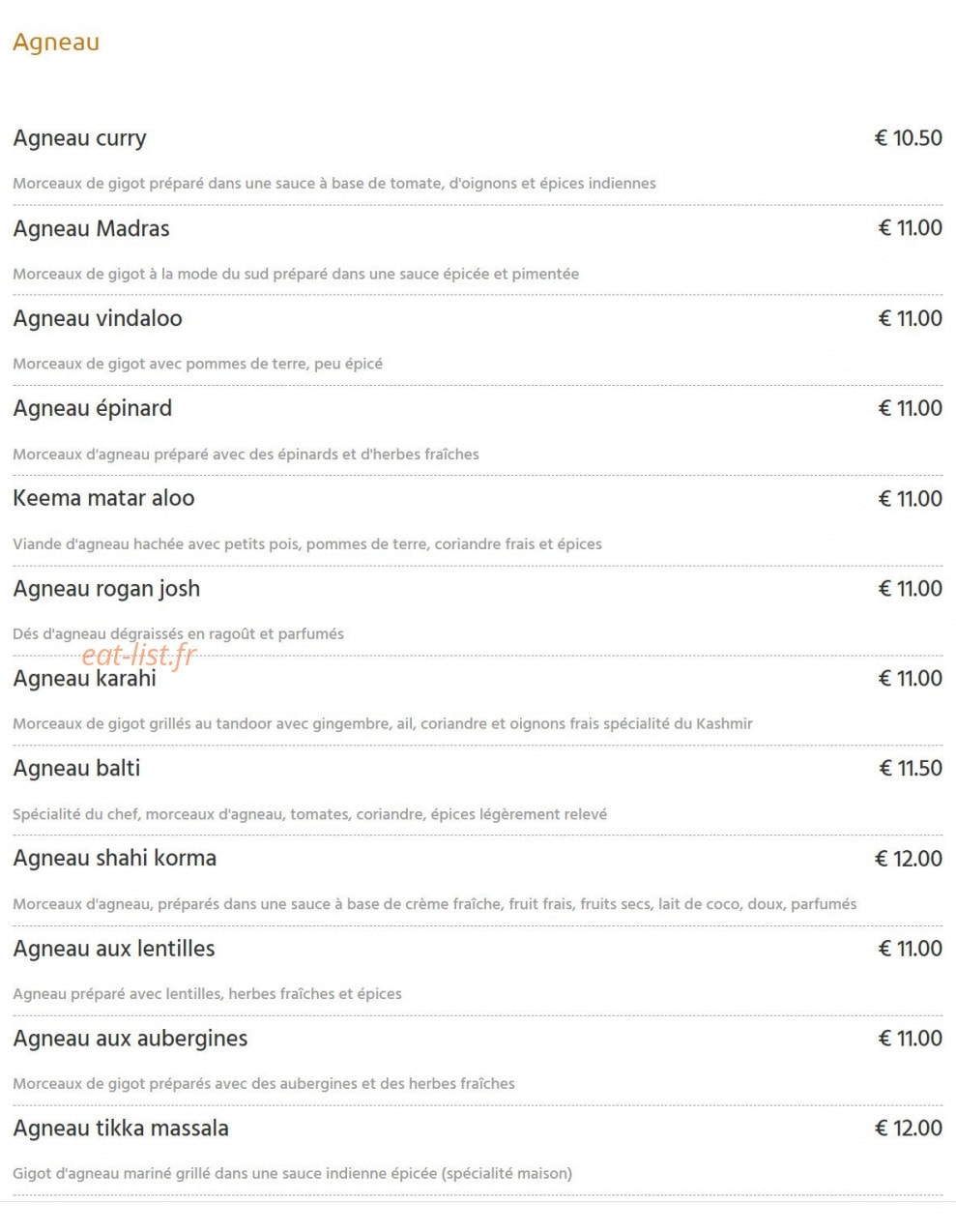 Agneau

Agneau curry € 10.50

Morceaux de gigot préparé dans une sauce à base de tomate, d'oignons et épices indiennes

Agneau Madras € 11.00

Morceaux de gigot à la mode du sud préparé dans une sauce épicée et pimentée

Agneau vindaloo € 11.00

Morceaux de gigot avec pommes de terre, peu épicé

Agneau épinard € 11.00

Morceaux d'agneau préparé avec des épinards et d'herbes fraîches

Keema matar aloo € 11.00

Viande d'agneau hachée avec petits pois, pommes de terre, coriandre frais et épices

Agneau rogan josh € 11.00

Dés d'agneau dégraissés en ragoût et parfumés

eat-list.fr

Agneau karahi € 11.00

Morceaux de gigot grillés au tandoor avec gingembre, ail, coriandre et oignons frais spécialité du Kashmir

Agneau balti € 11.50

Spécialité du chef, morceaux d'agneau, tomates, coriandre, épices légèrement relevé

Agneau shahi korma € 12.00

Morceaux d'agneau, préparés dans une sauce à base de crème fraîche, fruit frais, fruits secs, lait de coco, doux, parfumés

Agneau aux lentilles € 11.00

Agneau préparé avec lentilles, herbes fraîches et épices

Agneau aux aubergines € 11.00

Morceaux de gigot préparés avec des aubergines et des herbes fraîches

Agneau tikka massala € 12.00

Gigot d'agneau mariné grillé dans une sauce indienne épicée (spécialité maison)